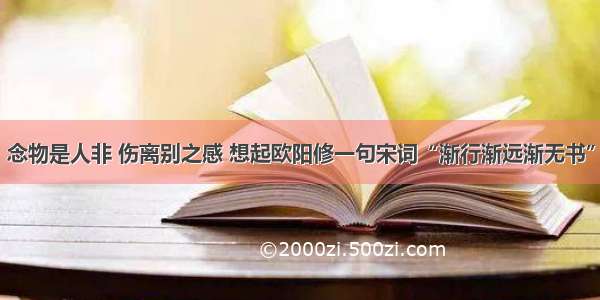 念物是人非 伤离别之感 想起欧阳修一句宋词“渐行渐远渐无书”

©2000zi.500zi.com